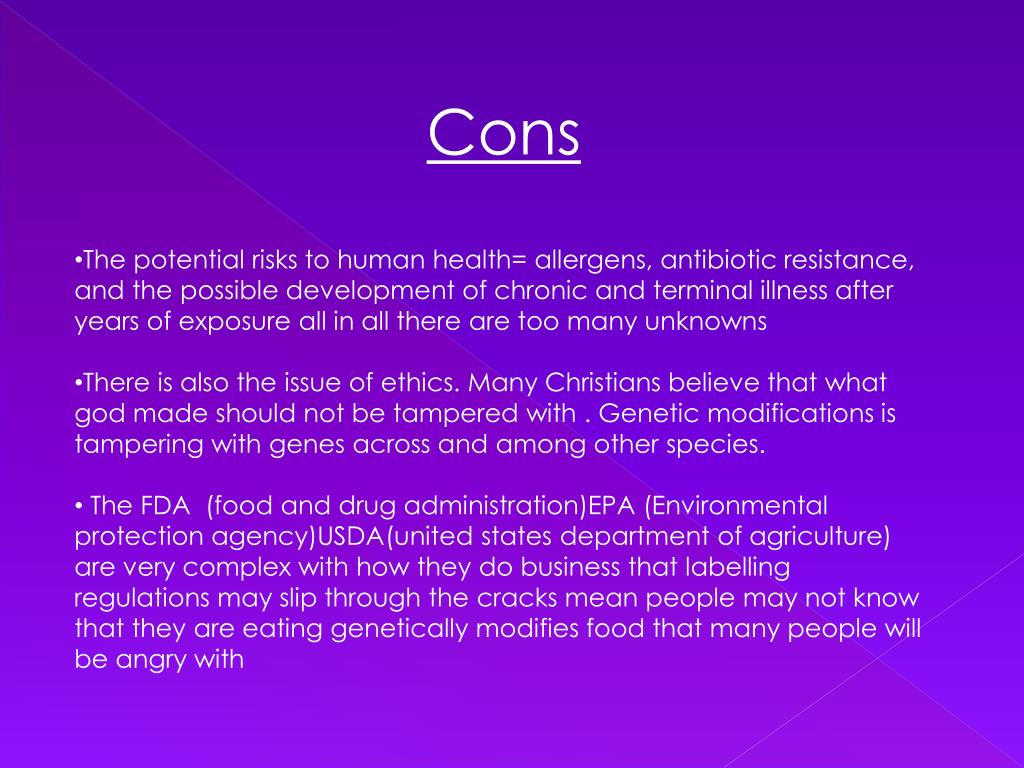 Cons

•The potential risks to human health= allergens, antibiotic resistance, and the possible development of chronic and terminal illness after years of exposure all in all there are too many unknowns

•There is also the issue of ethics. Many Christians believe that what god made should not be tampered with . Genetic modifications is tampering with genes across and among other species.

• The FDA (food and drug administration)EPA (Environmental protection agency)USDA(united states department of agriculture) are very complex with how they do business that labelling regulations may slip through the cracks mean people may not know that they are eating genetically modifies food that many people will be angry with